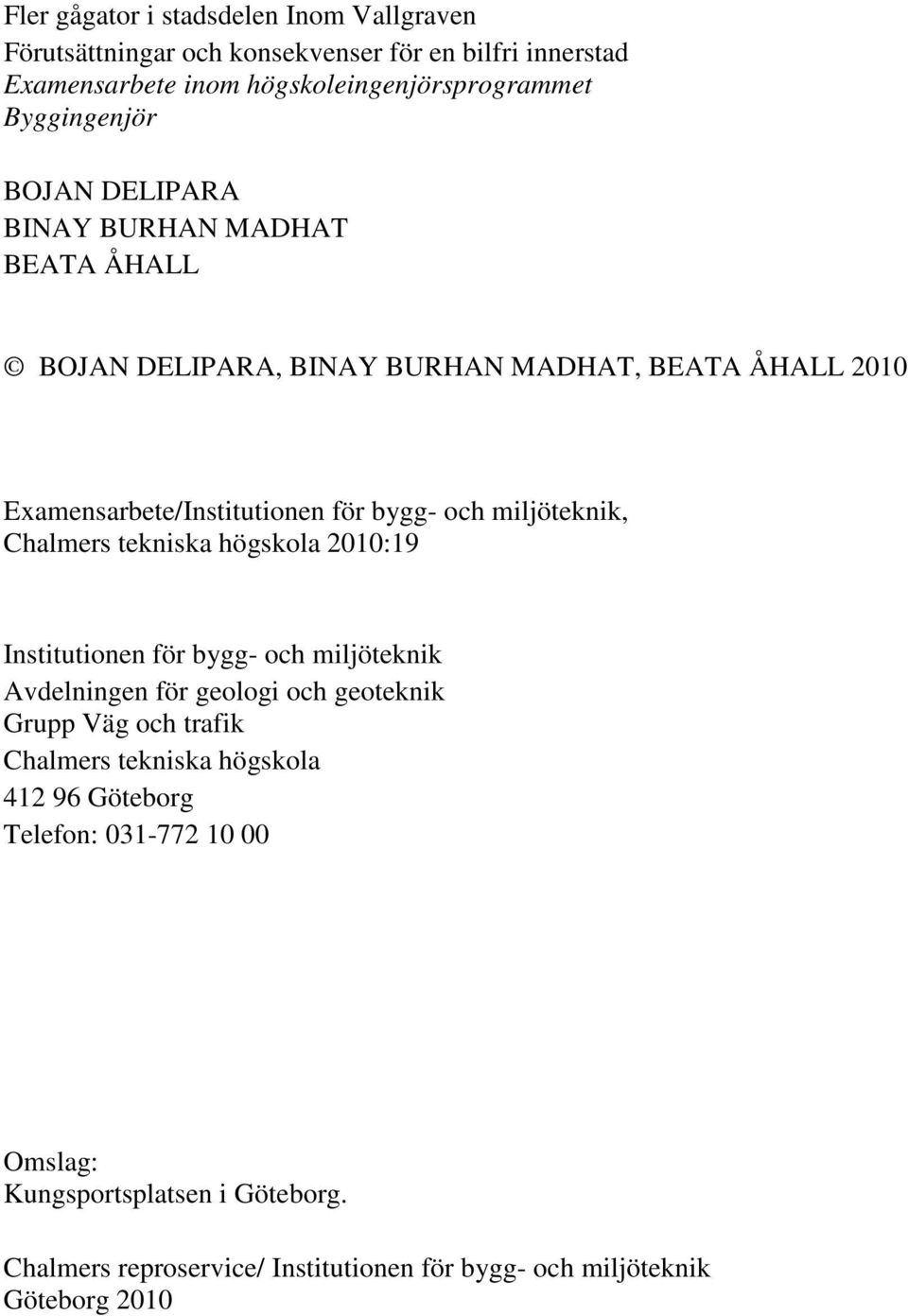 Fler gågator i stadsdelen Inom Vallgraven
Förutsättningar och konsekvenser för en bilfri innerstad
Examensarbete inom högskoleingenjörsprogrammet Byggingenjör

BOJAN DELIPARA
BINAY BURHAN MADHAT
BEATA ÅHALL

© BOJAN DELIPARA, BINAY BURHAN MADHAT, BEATA ÅHALL 2010

Examensarbete/Institutionen för bygg- och miljöteknik, Chalmers tekniska högskola 2010:19

Institutionen för bygg- och miljöteknik
Avdelningen för geologi och geoteknik
Grupp Väg och trafik
Chalmers tekniska högskola
412 96 Göteborg
Telefon: 031-772 10 00

Omslag:
Kungsportsplatsen i Göteborg.

Chalmers reproservice/ Institutionen för bygg- och miljöteknik
Göteborg 2010